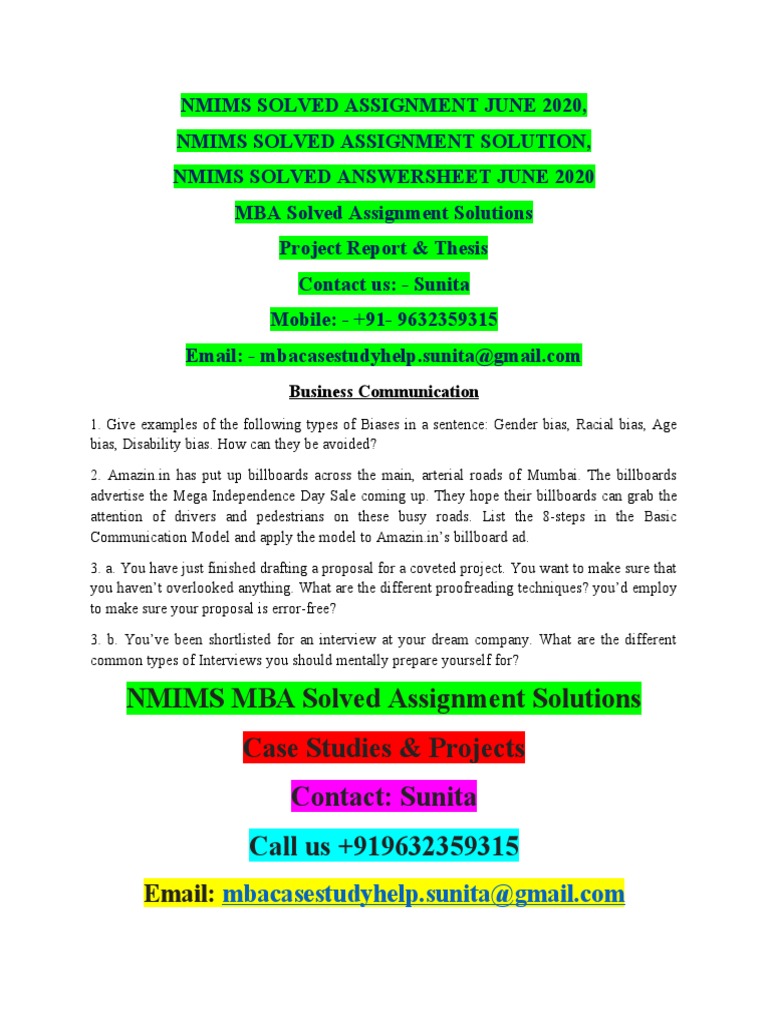 NMIMS SOLVED ASSIGNMENT JUNE 2020,

NMIMS SOLVED ASSIGNMENT SOLUTION,

NMIMS SOLVED ANSWERSHEET JUNE 2020

MBA Solved Assignment Solutions

Project Report & Thesis

Contact us: - Sunita

Mobile: - +91- 9632359315

Email: - mbacasestudyhelp.sunita@gmail.com

Business Communication

1. Give examples of the following types of Biases in a sentence: Gender bias, Racial bias, Age bias, Disability bias. How can they be avoided?

2. Amazin.in has put up billboards across the main, arterial roads of Mumbai. The billboards advertise the Mega Independence Day Sale coming up. They hope their billboards can grab the attention of drivers and pedestrians on these busy roads. List the 8-steps in the Basic Communication Model and apply the model to Amazin.in's billboard ad.

3. a. You have just finished drafting a proposal for a coveted project. You want to make sure that you haven't overlooked anything. What are the different proofreading techniques? you'd employ to make sure your proposal is error-free?

3. b. You've been shortlisted for an interview at your dream company. What are the different common types of Interviews you should mentally prepare yourself for?

NMIMS MBA Solved Assignment Solutions

Case Studies & Projects

Contact: Sunita

Call us +919632359315

Email: mbacasestudyhelp.sunita@gmail.com